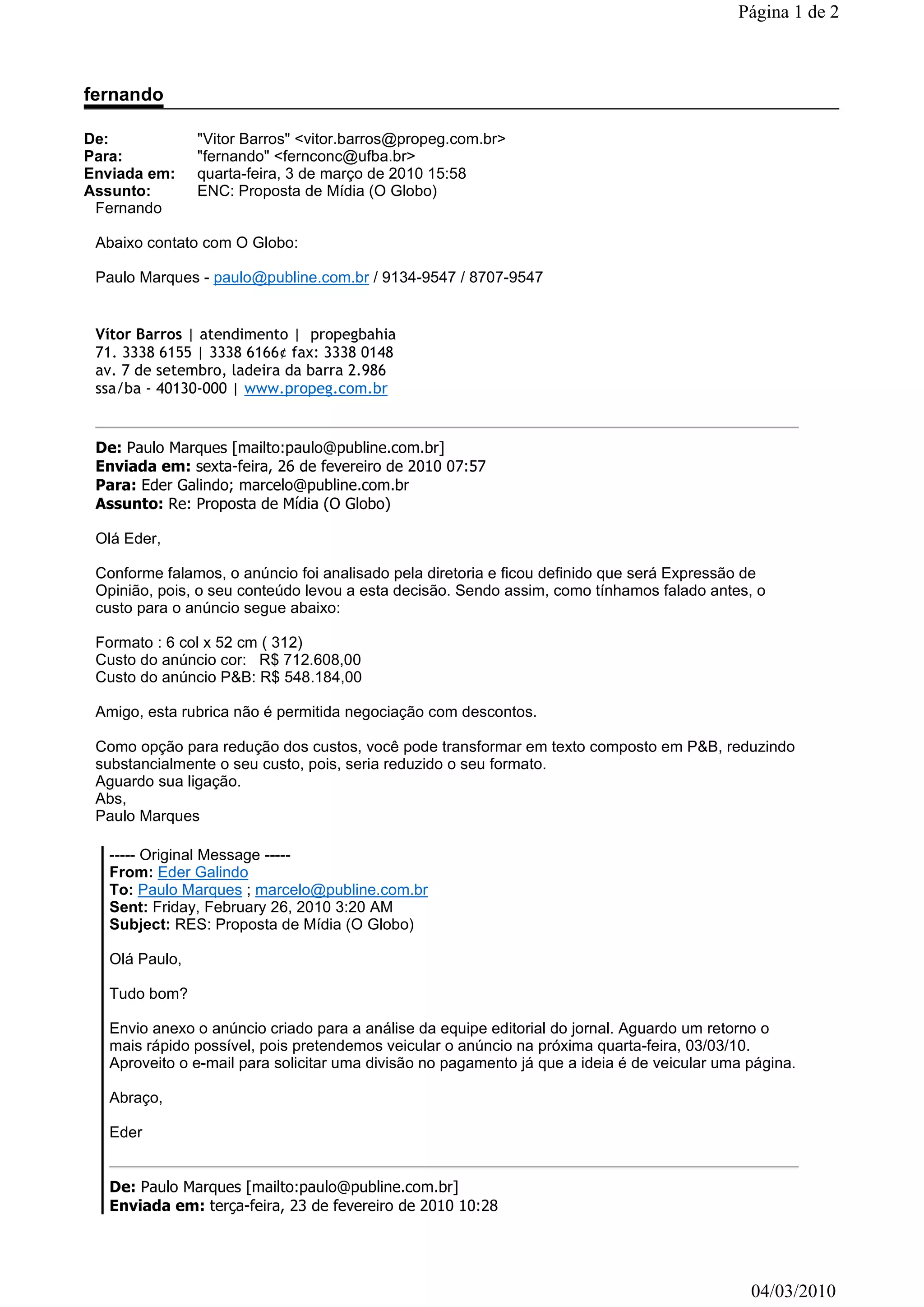 Página 1 de 2

fernando

De: "Vitor Barros" <vitor.barros@propeg.com.br>
Para: "fernando" <fernconc@ufba.br>
Enviada em: quarta-feira, 3 de março de 2010 15:58
Assunto: ENC: Proposta de Mídia (O Globo)

Fernando

Abaixo contato com O Globo:

Paulo Marques - paulo@publine.com.br / 9134-9547 / 8707-9547

Vítor Barros | atendimento | propegbahia
71. 3338 6155 | 3338 6166¢ fax: 3338 0148
av. 7 de setembro, ladeira da barra 2.986
ssa/ba - 40130-000 | www.propeg.com.br

De: Paulo Marques [mailto:paulo@publine.com.br]
Enviada em: sexta-feira, 26 de fevereiro de 2010 07:57
Para: Eder Galindo; marcelo@publine.com.br
Assunto: Re: Proposta de Mídia (O Globo)

Olá Eder,

Conforme falamos, o anúncio foi analisado pela diretoria e ficou definido que será Expressão de Opinião, pois, o seu conteúdo levou a esta decisão. Sendo assim, como tínhamos falado antes, o custo para o anúncio segue abaixo:

Formato : 6 col x 52 cm ( 312)
Custo do anúncio cor: R$ 712.608,00
Custo do anúncio P&B: R$ 548.184,00

Amigo, esta rubrica não é permitida negociação com descontos.

Como opção para redução dos custos, você pode transformar em texto composto em P&B, reduzindo substancialmente o seu custo, pois, seria reduzido o seu formato.
Aguardo sua ligação.
Abs,
Paulo Marques

----- Original Message -----
From: Eder Galindo
To: Paulo Marques ; marcelo@publine.com.br
Sent: Friday, February 26, 2010 3:20 AM
Subject: RES: Proposta de Mídia (O Globo)

Olá Paulo,

Tudo bom?

Envio anexo o anúncio criado para a análise da equipe editorial do jornal. Aguardo um retorno o mais rápido possível, pois pretendemos veicular o anúncio na próxima quarta-feira, 03/03/10. Aproveito o e-mail para solicitar uma divisão no pagamento já que a ideia é de veicular uma página.

Abraço,

Eder

De: Paulo Marques [mailto:paulo@publine.com.br]
Enviada em: terça-feira, 23 de fevereiro de 2010 10:28

04/03/2010